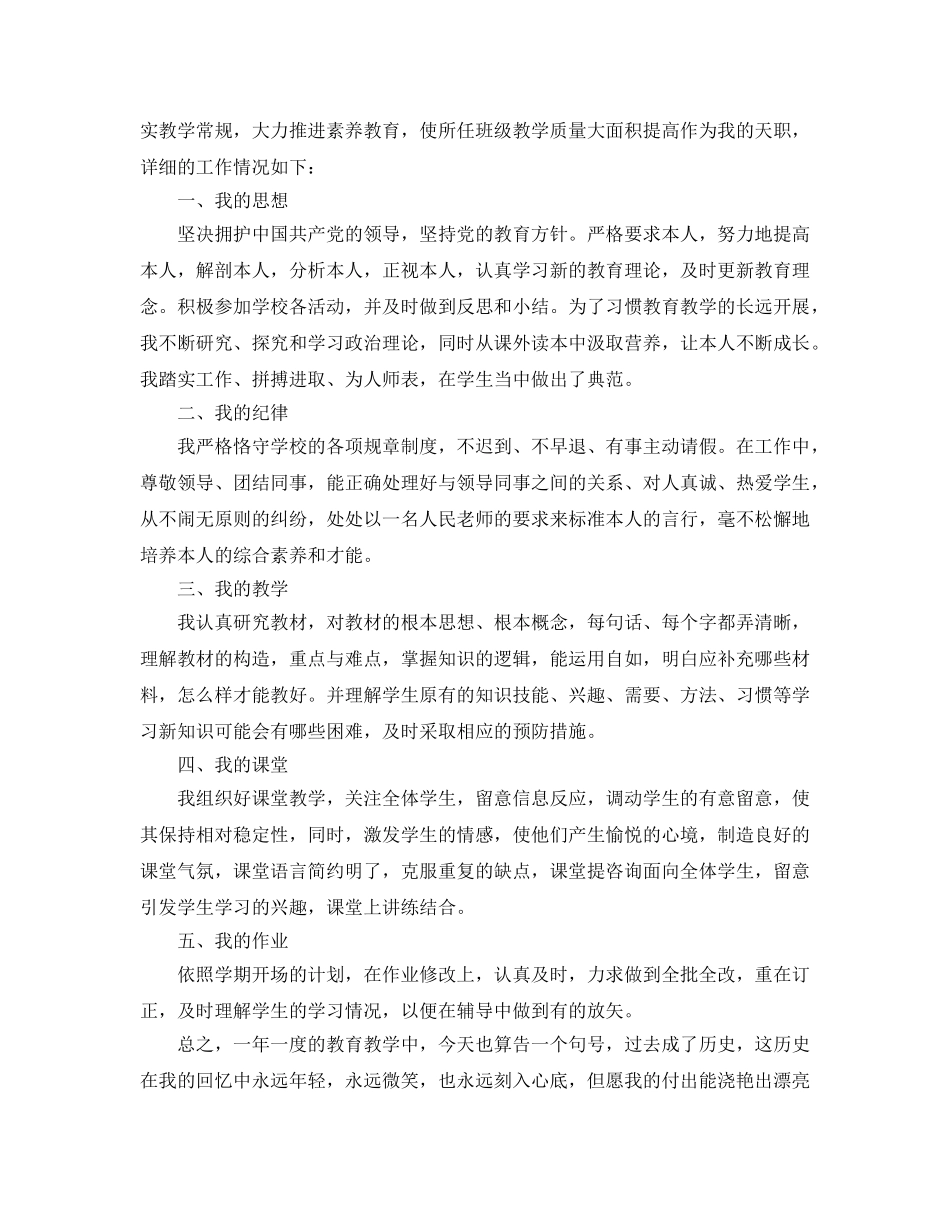 实教学常规，大力推进素养教育，使所任班级教学质量大面积提高作为我的天职，详细的工作情况如下：

一、我的思想

坚决拥护中国共产党的领导，坚持党的教育方针。严格要求本人，努力地提高本人，解剖本人，分析本人，正视本人，认真学习新的教育理论，及时更新教育理念。积极参加学校各活动，并及时做到反思和小结。为了习惯教育教学的长远开展，我不断研究、探究和学习政治理论，同时从课外读本中汲取营养，让本人不断成长。我踏实工作、拼搏进取、为人师表，在学生当中做出了典范。

二、我的纪律

我严格恪守学校的各项规章制度，不迟到、不早退、有事主动请假。在工作中，尊敬领导、团结同事，能正确处理好与领导同事之间的关系、对人真诚、热爱学生，从不闹无原则的纠纷，处处以一名人民老师的要求来标准本人的言行，毫不松懈地培养本人的综合素养和才能。

三、我的教学

我认真研究教材，对教材的根本思想、根本概念，每句话、每个字都弄清晰，理解教材的构造，重点与难点，掌握知识的逻辑，能运用自如，明白应补充哪些材料，怎么样才能教好。并理解学生原有的知识技能、兴趣、需要、方法、习惯等学习新知识可能会有哪些困难，及时采取相应的预防措施。

四、我的课堂

我组织好课堂教学，关注全体学生，留意信息反应，调动学生的有意留意，使其保持相对稳定性，同时，激发学生的情感，使他们产生愉悦的心境，制造良好的课堂气氛，课堂语言简约明了，克服重复的缺点，课堂提咨询面向全体学生，留意引发学生学习的兴趣，课堂上讲练结合。

五、我的作业

依照学期开场的计划，在作业修改上，认真及时，力求做到全批全改，重在订正，及时理解学生的学习情况，以便在辅导中做到有的放矢。

总之，一年一度的教育教学中，今天也算告一个句号，过去成了历史，这历史在我的回忆中永远年轻，永远微笑，也永远刻入心底，但愿我的付出能浇艳出漂亮